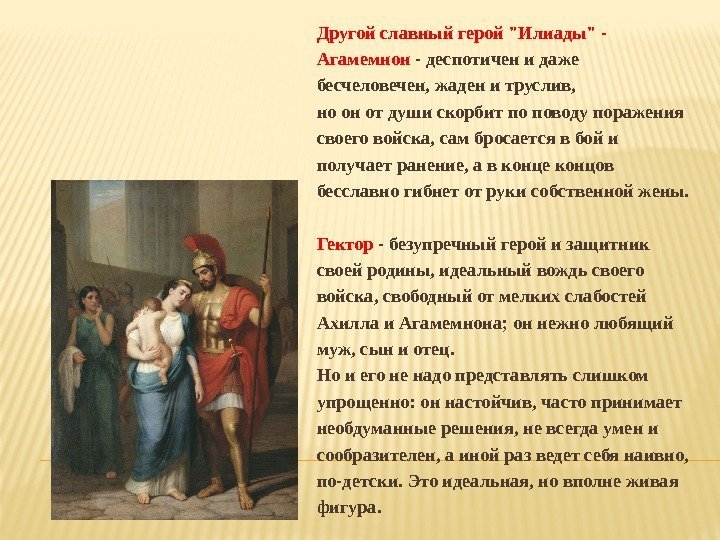 Другой славный герой "Илиады" - Агамемнон - деспотичен и даже бесчеловечен, жаден и труслив, но он от души скорбит по поводу поражения своего войска, сам бросается в бой и получает ранение, а в конце концов бесславно гибнет от руки собственной жены.

Гектор - безупречный герой и защитник своей родины, идеальный вождь своего войска, свободный от мелких слабостей Ахилла и Агамемнона; он нежно любящий муж, сын и отец.

Но и его не надо представлять слишком упрощенно: он настойчив, часто принимает необдуманные решения, не всегда умен и сообразителен, а иной раз ведет себя наивно, по-детски. Это идеальная, но вполне живая фигура.